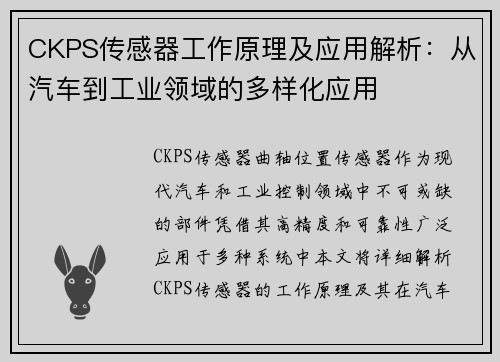 CKPS传感器工作原理及应用解析：从汽车到工业领域的多样化应用

CKPS传感器曲轴位置传感器作为现代汽车和工业控制领域中不可或缺的部件凭借其高精度和可靠性广泛应用于多种系统中本文将详细解析CKPS传感器的工作原理及其在汽车